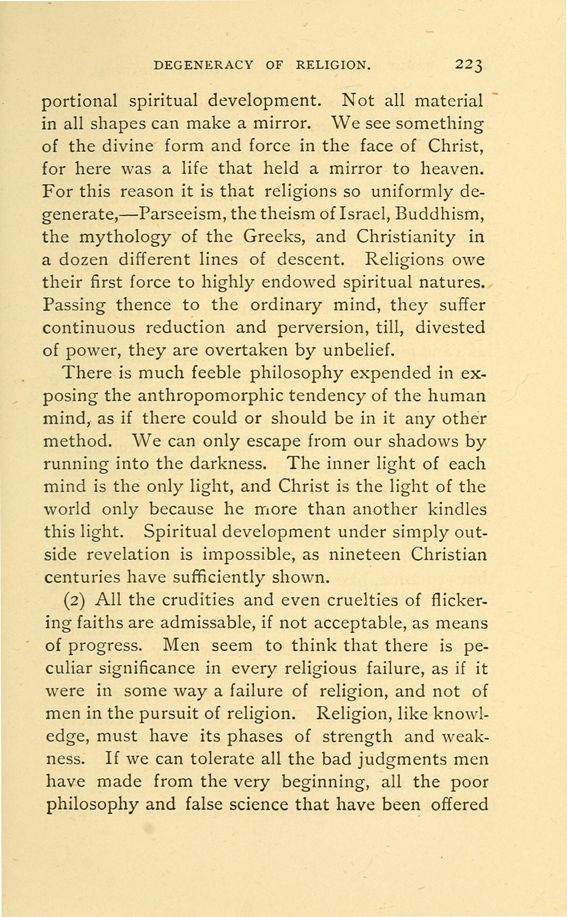 DEGENERACY OF RELIGION. 223

portional spiritual development. Not all material in all shapes can make a mirror. We see something of the divine form and force in the face of Christ, for here was a life that held a mirror to heaven. For this reason it is that religions so uniformly degenerate,—Parseeism, the theism of Israel, Buddhism, the mythology of the Greeks, and Christianity in a dozen different lines of descent. Religions owe their first force to highly endowed spiritual natures. Passing thence to the ordinary mind, they suffer continuous reduction and perversion, till, divested of power, they are overtaken by unbelief.

There is much feeble philosophy expended in exposing the anthropomorphic tendency of the human mind, as if there could or should be in it any other method. We can only escape from our shadows by running into the darkness. The inner light of each mind is the only light, and Christ is the light of the world only because he more than another kindles this light. Spiritual development under simply outside revelation is impossible, as nineteen Christian centuries have sufficiently shown.

(2) All the crudities and even cruelties of flickering faiths are admissable, if not acceptable, as means of progress. Men seem to think that there is peculiar significance in every religious failure, as if it were in some way a failure of religion, and not of men in the pursuit of religion. Religion, like knowledge, must have its phases of strength and weakness. If we can tolerate all the bad judgments men have made from the very beginning, all the poor philosophy and false science that have been offered